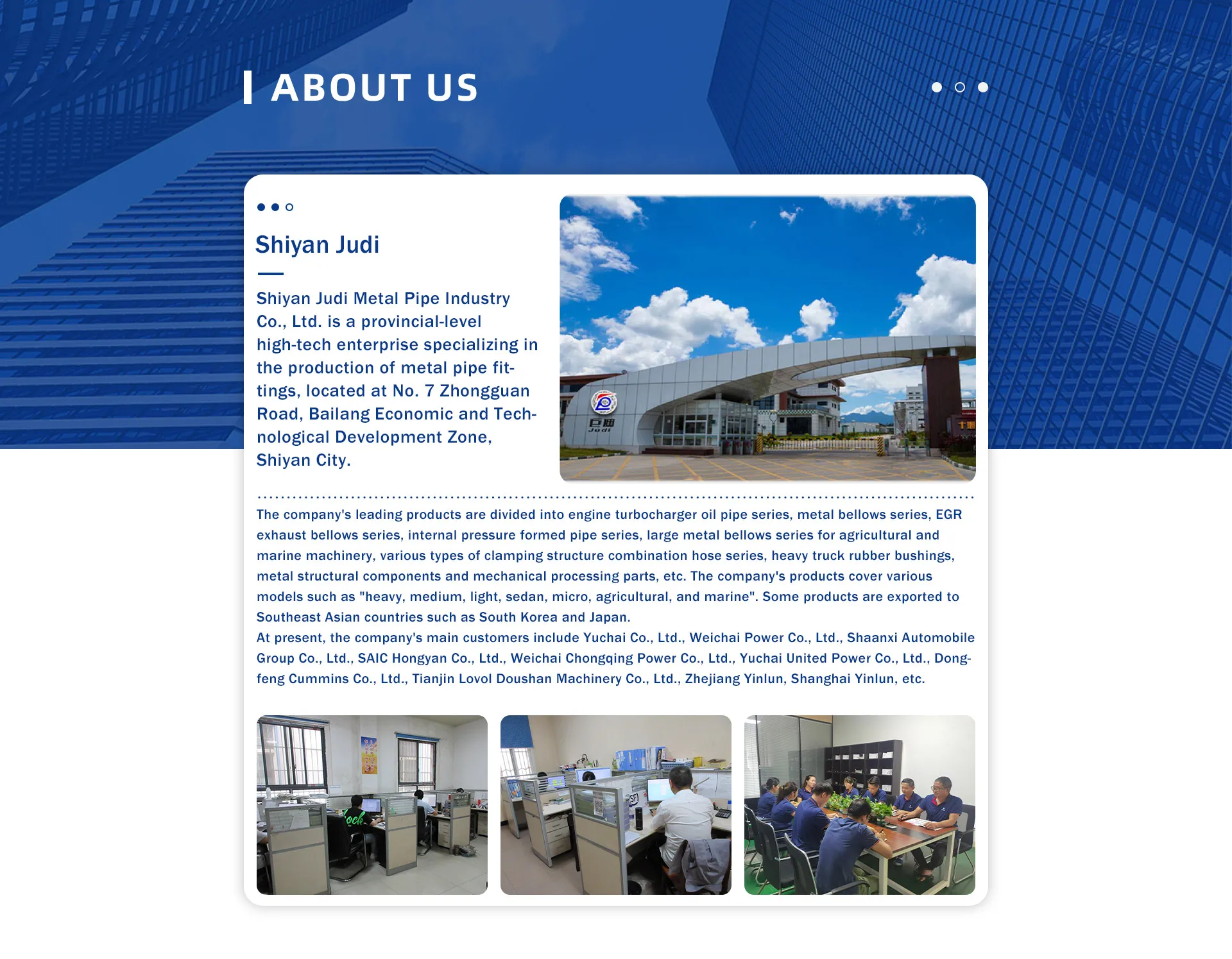 ABOUT US

Shiyan Judi

Shiyan Judi Metal Pipe Industry Co., Ltd. is a provincial-level high-tech enterprise specializing in the production of metal pipe fittings, located at No. 7 Zhongguan Road, Bailang Economic and Technological Development Zone, Shiyan City.

巨迪
Judi

The company's leading products are divided into engine turbocharger oil pipe series, metal bellows series, EGR exhaust bellows series, internal pressure formed pipe series, large metal bellows series for agricultural and marine machinery, various types of clamping structure combination hose series, heavy truck rubber bushings, metal structural components and mechanical processing parts, etc. The company's products cover various models such as "heavy, medium, light, sedan, micro, agricultural, and marine". Some products are exported to Southeast Asian countries such as South Korea and Japan.
At present, the company's main customers include Yuchai Co., Ltd., Weichai Power Co., Ltd., Shaanxi Automobile Group Co., Ltd., SAIC Hongyan Co., Ltd., Weichai Chongqing Power Co., Ltd., Yuchai United Power Co., Ltd., Dongfeng Cummins Co., Ltd., Tianjin Lovol Doushan Machinery Co., Ltd., Zhejiang Yinlun, Shanghai Yinlun, etc.